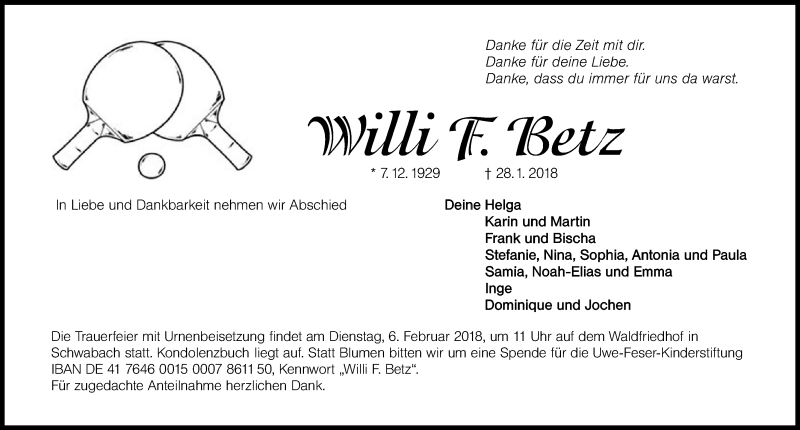 Danke für die Zeit mit dir.
Danke für deine Liebe.
Danke, dass du immer für uns da warst.

Willi F. Betz

* 7. 12. 1929 † 28. 1. 2018

In Liebe und Dankbarkeit nehmen wir Abschied

Deine Helga
Karin und Martin
Frank und Bischa
Stefanie, Nina, Sophia, Antonia und Paula
Samia, Noah-Elias und Emma
Inge
Dominique und Jochen

Die Trauerfeier mit Urnenbeisetzung findet am Dienstag, 6. Februar 2018, um 11 Uhr auf dem Waldfriedhof in Schwabach statt. Kondolenzbuch liegt auf. Statt Blumen bitten wir um eine Spende für die Uwe-Feser-Kinderstiftung IBAN DE 41 7646 0015 0007 8611 50, Kennwort „Willi F. Betz“.
Für zugedachte Anteilnahme herzlichen Dank.